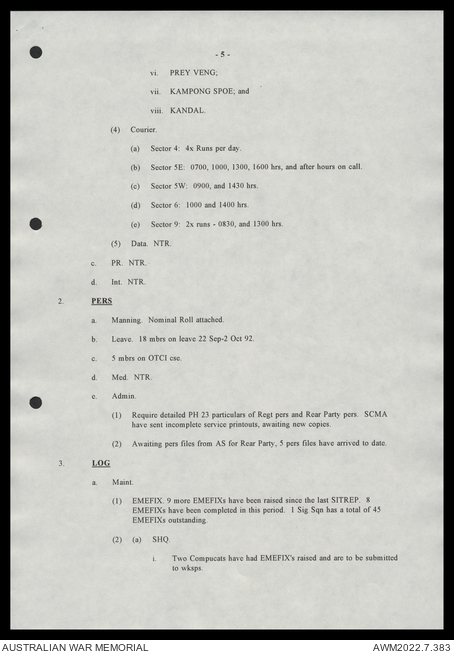 - 5 -

vi. PREY VENG;

vii. KAMPONG SPOE; and

viii. KANDAL.

(4) Courier.

(a) Sector 4: 4x Runs per day.

(b) Sector 5E: 0700, 1000, 1300, 1600 hrs, and after hours on call.

(c) Sector 5W: 0900, and 1430 hrs.

(d) Sector 6: 1000 and 1400 hrs.

(e) Sector 9: 2x runs - 0830, and 1300 hrs.

(5) Data. NTR.

c. PR. NTR.

d. Int. NTR.

2. PERS

a. Manning. Nominal Roll attached.

b. Leave. 18 mbrs on leave 22 Sep-2 Oct 92.

c. 5 mbrs on OTCI cse.

d. Med. NTR.

e. Admin.

(1) Require detailed PH 23 particulars of Regt pers and Rear Party pers. SCMA have sent incomplete service printouts, awaiting new copies.

(2) Awaiting pers files from AS for Rear Party, 5 pers files have arrived to date.

3. LOG

a. Maint.

(1) EMEFIX. 9 more EMEFIXs have been raised since the last SITREP. 8 EMEFIXs have been completed in this period. 1 Sig Sqn has a total of 45 EMEFIXs outstanding.

(2) (a) SHQ.

i. Two Compucats have had EMEFIX's raised and are to be submitted to wksps.

AUSTRALIAN WAR MEMORIAL

AWM2022.7.383